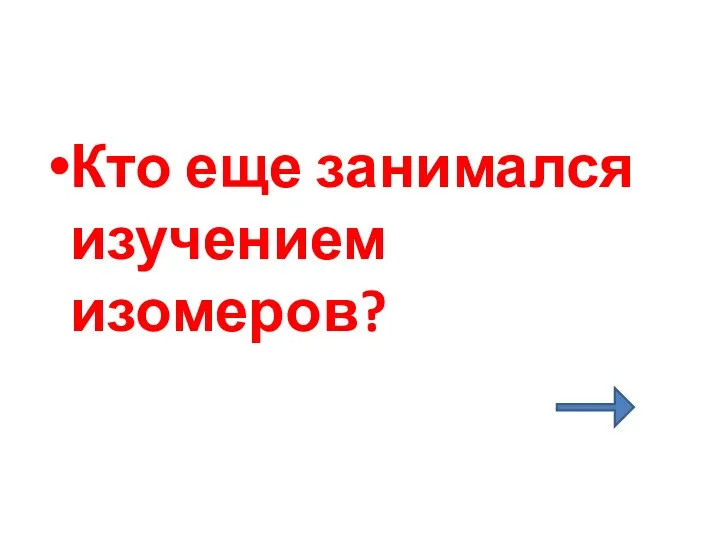 •Кто еще занимался изучением изомеров?